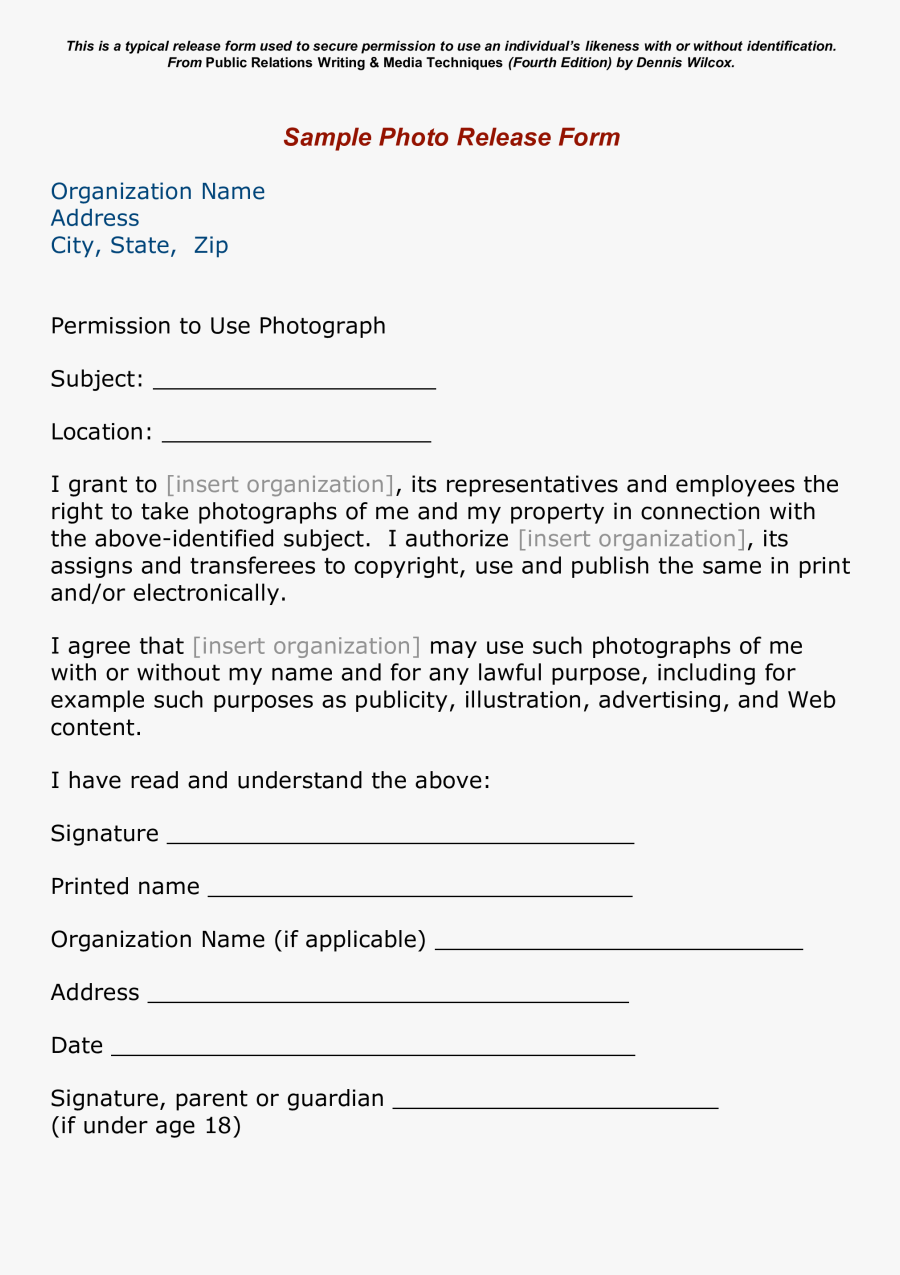 This is a typical release form used to secure permission to use an individual's likeness with or without identification. From Public Relations Writing & Media Techniques (Fourth Edition) by Dennis Wilcox.

Sample Photo Release Form

Organization Name
Address
City, State, Zip

Permission to Use Photograph

Subject: ____________________

Location: ___________________

I grant to [insert organization], its representatives and employees the right to take photographs of me and my property in connection with the above-identified subject. I authorize [insert organization], its assigns and transferees to copyright, use and publish the same in print and/or electronically.

I agree that [insert organization] may use such photographs of me with or without my name and for any lawful purpose, including for example such purposes as publicity, illustration, advertising, and Web content.

I have read and understand the above:

Signature _________________________________

Printed name ______________________________

Organization Name (if applicable) __________________________

Address __________________________________

Date _____________________________________

Signature, parent or guardian _______________________
(if under age 18)